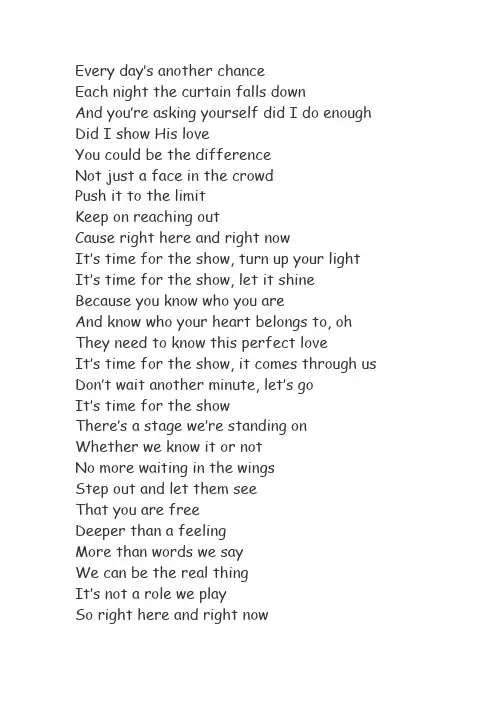 Every day's another chance
Each night the curtain falls down
And you're asking yourself did I do enough
Did I show His love
You could be the difference
Not just a face in the crowd
Push it to the limit
Keep on reaching out
Cause right here and right now
It's time for the show, turn up your light
It's time for the show, let it shine
Because you know who you are
And know who your heart belongs to, oh
They need to know this perfect love
It's time for the show, it comes through us
Don't wait another minute, let's go
It's time for the show
There's a stage we're standing on
Whether we know it or not
No more waiting in the wings
Step out and let them see
That you are free
Deeper than a feeling
More than words we say
We can be the real thing
It's not a role we play
So right here and right now